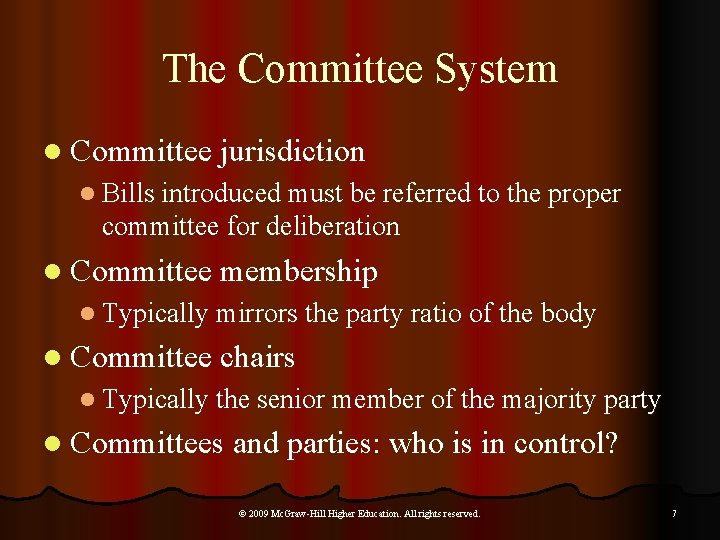 The Committee System

• Committee jurisdiction
• Bills introduced must be referred to the proper committee for deliberation
• Committee membership
• Typically mirrors the party ratio of the body
• Committee chairs
• Typically the senior member of the majority party
• Committees and parties: who is in control?

© 2009 McGraw-Hill Higher Education. All rights reserved.

7